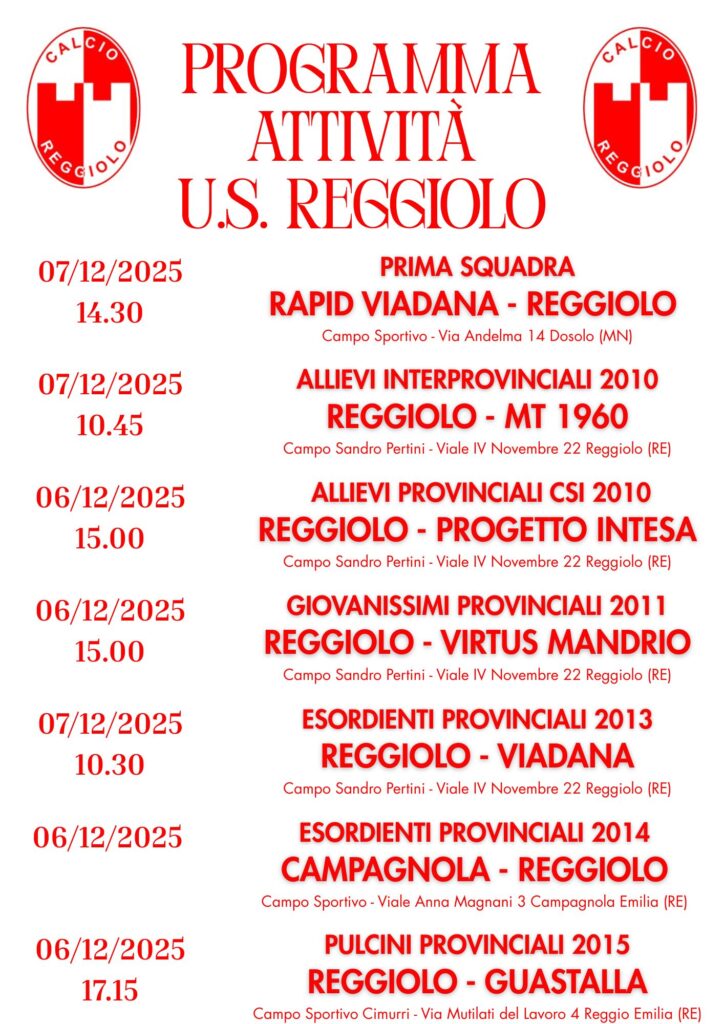 CALCIO
REGGIOLO

PROGRAMMA
ATTIVITÀ
U.S. REGGIOLO

CALCIO
REGGIOLO

07/12/2025
14.30

PRIMA SQUADRA
RAPID VIADANA - REGGIOLO
Campo Sportivo - Via Andelma 14 Dosolo (MN)

07/12/2025
10.45

ALLIEVI INTERPROVINCIALI 2010
REGGIOLO - MT 1960
Campo Sandro Pertini - Viale IV Novembre 22 Reggiolo (RE)

06/12/2025
15.00

ALLIEVI PROVINCIALI CSI 2010
REGGIOLO - PROGETTO INTESA
Campo Sandro Pertini - Viale IV Novembre 22 Reggiolo (RE)

06/12/2025
15.00

GIOVANISSIMI PROVINCIALI 2011
REGGIOLO - VIRTUS MANDRIO
Campo Sandro Pertini - Viale IV Novembre 22 Reggiolo (RE)

07/12/2025
10.30

ESORDIENTI PROVINCIALI 2013
REGGIOLO - VIADANA
Campo Sandro Pertini - Viale IV Novembre 22 Reggiolo (RE)

06/12/2025

ESORDIENTI PROVINCIALI 2014
CAMPAGNOLA - REGGIOLO
Campo Sportivo - Viale Anna Magnani 3 Campagnola Emilia (RE)

06/12/2025
17.15

PULCINI PROVINCIALI 2015
REGGIOLO - GUASTALLA
Campo Sportivo Cimurri - Via Mutilati del Lavoro 4 Reggio Emilia (RE)